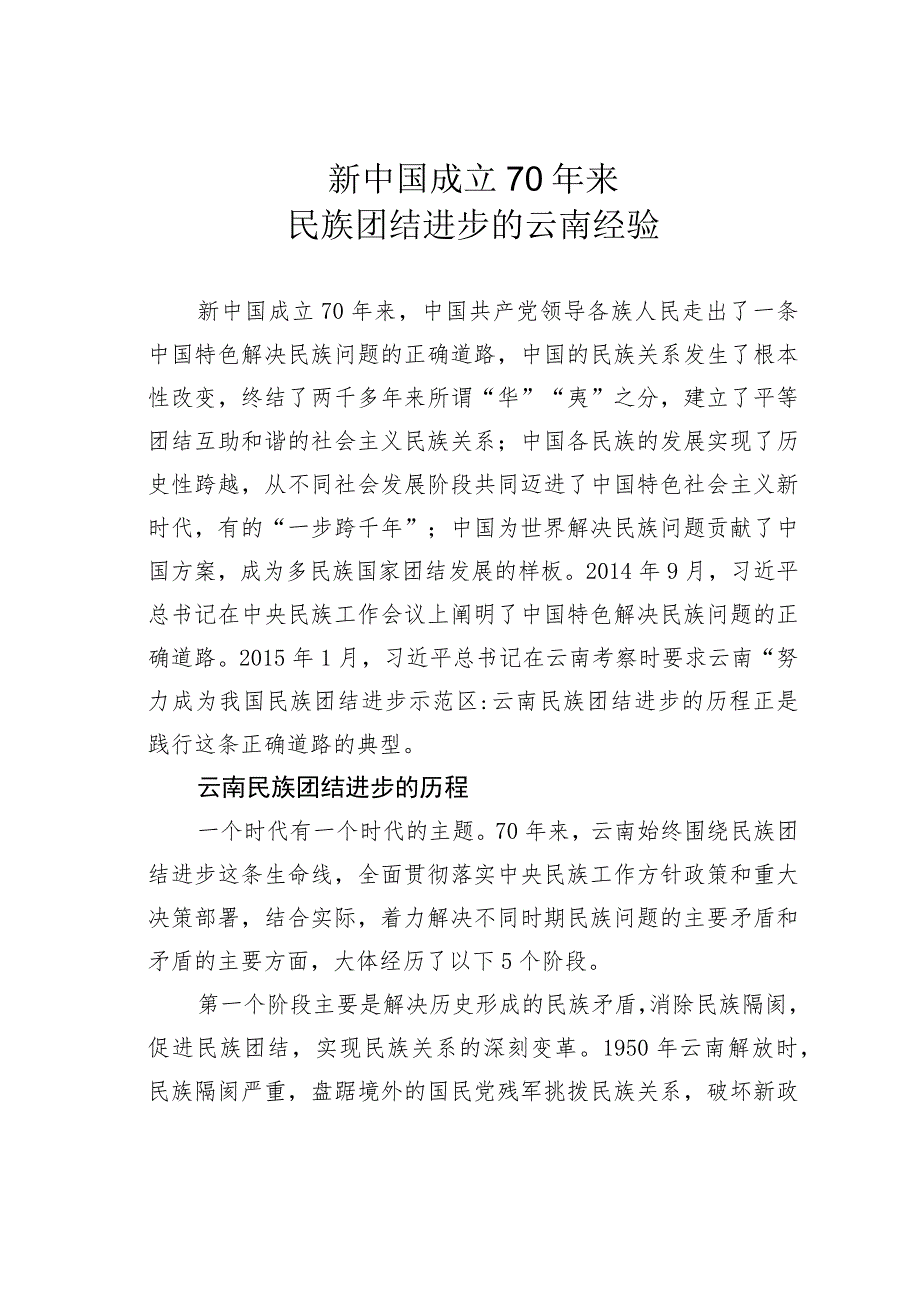 新中国成立70年来
民族团结进步的云南经验

新中国成立70年来，中国共产党领导各族人民走出了一条中国特色解决民族问题的正确道路，中国的民族关系发生了根本性改变，终结了两千多年来所谓“华”“夷”之分，建立了平等团结互助和谐的社会主义民族关系；中国各民族的发展实现了历史性跨越，从不同社会发展阶段共同迈进了中国特色社会主义新时代，有的“一步跨千年”；中国为世界解决民族问题贡献了中国方案，成为多民族国家团结发展的样板。2014年9月，习近平总书记在中央民族工作会议上阐明了中国特色解决民族问题的正确道路。2015年1月，习近平总书记在云南考察时要求云南“努力成为我国民族团结进步示范区:云南民族团结进步的历程正是践行这条正确道路的典型。

云南民族团结进步的历程

一个时代有一个时代的主题。70年来，云南始终围绕民族团结进步这条生命线，全面贯彻落实中央民族工作方针政策和重大决策部署，结合实际，着力解决不同时期民族问题的主要矛盾和矛盾的主要方面，大体经历了以下5个阶段。

第一个阶段主要是解决历史形成的民族矛盾，消除民族隔阂，促进民族团结，实现民族关系的深刻变革。1950年云南解放时，民族隔阂严重，盘踞境外的国民党残军挑拨民族关系，破坏新政